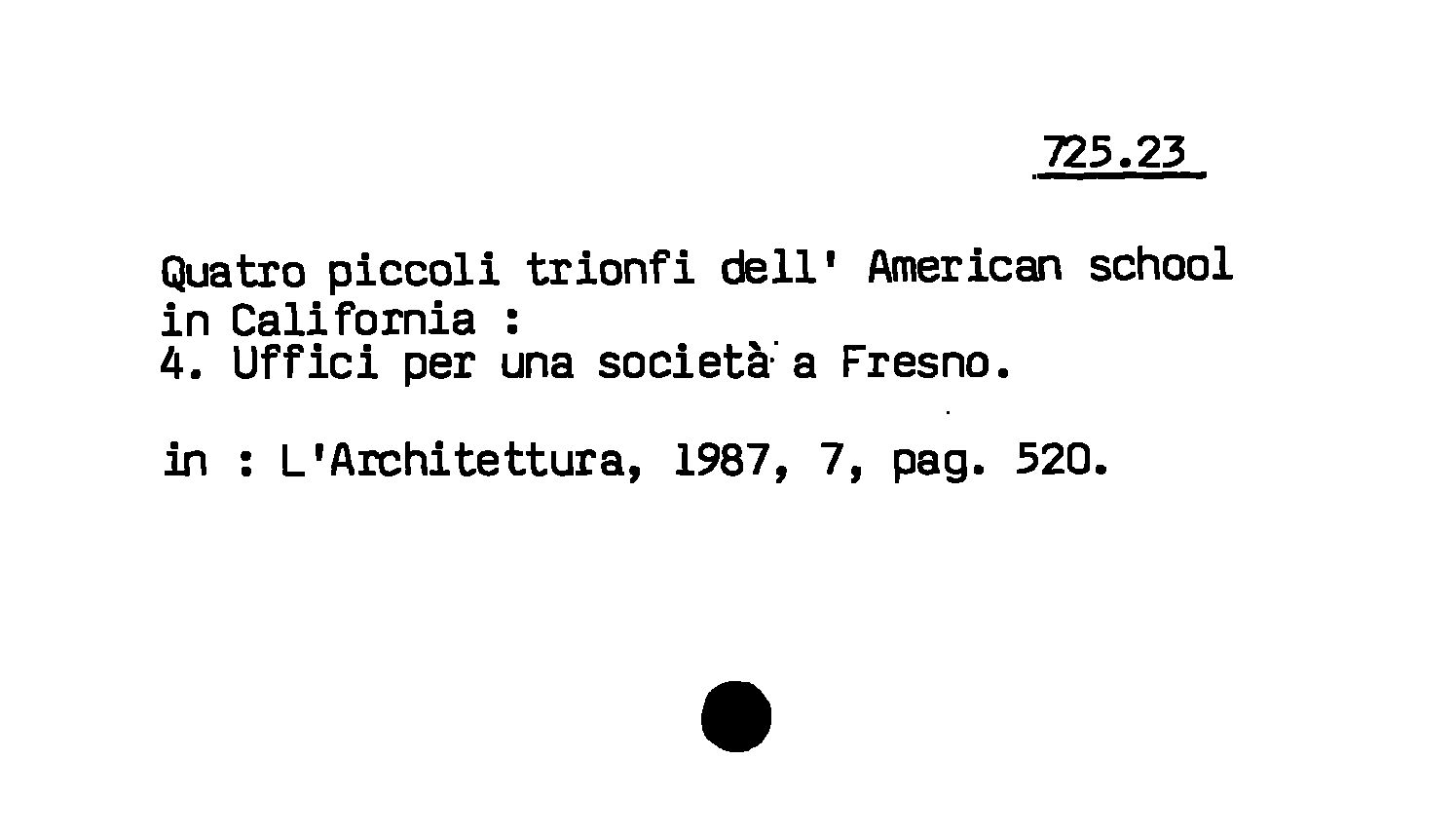 725.23

Quatro piccoli trionfi dell' American school in California :
4. Uffici per una società a Fresno.

in : L'Architettura, 1987, 7, pag. 520.